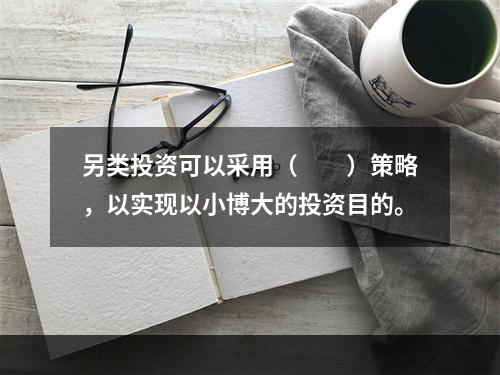 另类投资可以采用（　　）策略，以实现以小博大的投资目的。